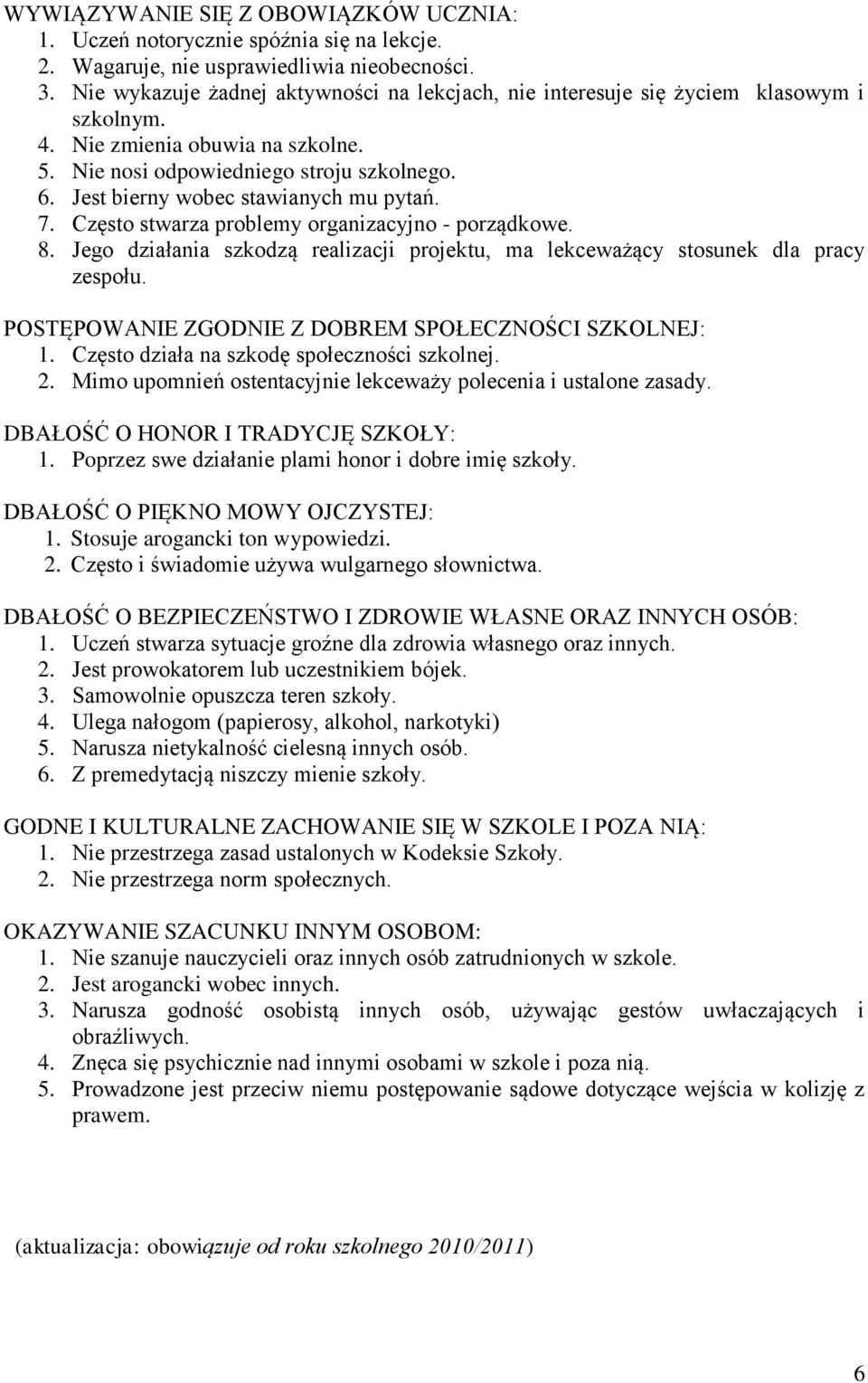 WYWIĄZYWANIE SIĘ Z OBOWIĄZKÓW UCZNIA:
1. Uczeń notorycznie spóźnia się na lekcje.
2. Wagaruje, nie usprawiedliwia nieobecności.
3. Nie wykazuje żadnej aktywności na lekcjach, nie interesuje się życiem klasowym i szkolnym.
4. Nie zmienia obuwia na szkolne.
5. Nie nosi odpowiedniego stroju szkolnego.
6. Jest bierny wobec stawianych mu pytań.
7. Często stwarza problemy organizacyjno - porządkowe.
8. Jego działania szkodzą realizacji projektu, ma lekceważący stosunek dla pracy zespołu.

POSTĘPOWANIE ZGODNIE Z DOBREM SPOŁECZNOŚCI SZKOLNEJ:
1. Często działa na szkodę społeczności szkolnej.
2. Mimo upomnień ostentacyjnie lekceważy polecenia i ustalone zasady.

DBAŁOŚĆ O HONOR I TRADYCJĘ SZKOŁY:
1. Poprzez swe działanie plami honor i dobre imię szkoły.

DBAŁOŚĆ O PIĘKNO MOWY OJCZYSTEJ:
1. Stosuje arogancki ton wypowiedzi.
2. Często i świadomie używa wulgarnego słownictwa.

DBAŁOŚĆ O BEZPIECZEŃSTWO I ZDROWIE WŁASNE ORAZ INNYCH OSÓB:
1. Uczeń stwarza sytuacje groźne dla zdrowia własnego oraz innych.
2. Jest prowokatorem lub uczestnikiem bójek.
3. Samowolnie opuszcza teren szkoły.
4. Ulega nałogom (papierosy, alkohol, narkotyki)
5. Narusza nietykalność cielesną innych osób.
6. Z premedytacją niszczy mienie szkoły.

GODNE I KULTURALNE ZACHOWANIE SIĘ W SZKOLE I POZA NIĄ:
1. Nie przestrzega zasad ustalonych w Kodeksie Szkoły.
2. Nie przestrzega norm społecznych.

OKAZYWANIE SZACUNKU INNYM OSOBOM:
1. Nie szanuje nauczycieli oraz innych osób zatrudnionych w szkole.
2. Jest arogancki wobec innych.
3. Narusza godność osobistą innych osób, używając gestów uwłaczających i obraźliwych.
4. Znęca się psychicznie nad innymi osobami w szkole i poza nią.
5. Prowadzone jest przeciw niemu postępowanie sądowe dotyczące wejścia w kolizję z prawem.

(aktualizacja: obowiązuje od roku szkolnego 2010/2011)

6